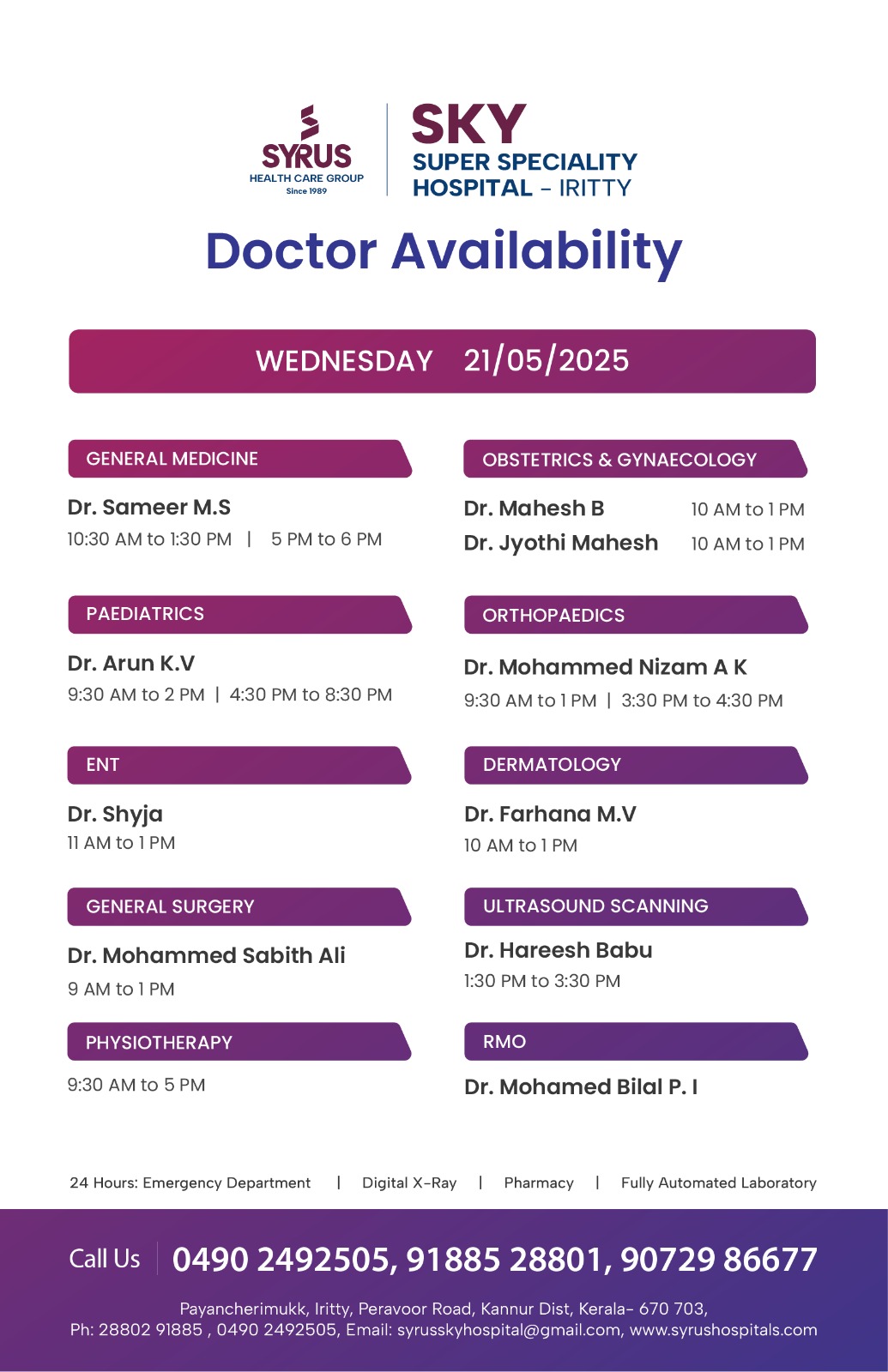 SYRUS
HEALTH CARE GROUP
Since 1989

SKY
SUPER SPECIALITY
HOSPITAL - IRITTY

Doctor Availability

WEDNESDAY 21/05/2025

GENERAL MEDICINE
Dr. Sameer M.S
10:30 AM to 1:30 PM | 5 PM to 6 PM

PAEDIATRICS
Dr. Arun K.V
9:30 AM to 2 PM | 4:30 PM to 8:30 PM

ENT
Dr. Shyja
11 AM to 1 PM

GENERAL SURGERY
Dr. Mohammed Sabith Ali
9 AM to 1 PM

PHYSIOTHERAPY
9:30 AM to 5 PM

OBSTETRICS & GYNAECOLOGY
Dr. Mahesh B 10 AM to 1 PM
Dr. Jyothi Mahesh 10 AM to 1 PM

ORTHOPAEDICS
Dr. Mohammed Nizam A K
9:30 AM to 1 PM | 3:30 PM to 4:30 PM

DERMATOLOGY
Dr. Farhana M.V
10 AM to 1 PM

ULTRASOUND SCANNING
Dr. Hareesh Babu
1:30 PM to 3:30 PM

RMO
Dr. Mohamed Bilal P. I

24 Hours: Emergency Department | Digital X-Ray | Pharmacy | Fully Automated Laboratory

Call Us 0490 2492505, 91885 28801, 90729 86677

Payancherimukk, Iritty, Peravoor Road, Kannur Dist, Kerala- 670 703,
Ph: 28802 91885 , 0490 2492505, Email: syrusskyhospital@gmail.com, www.syrushospitals.com